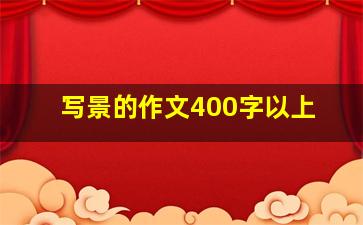 写景的作文400字以上